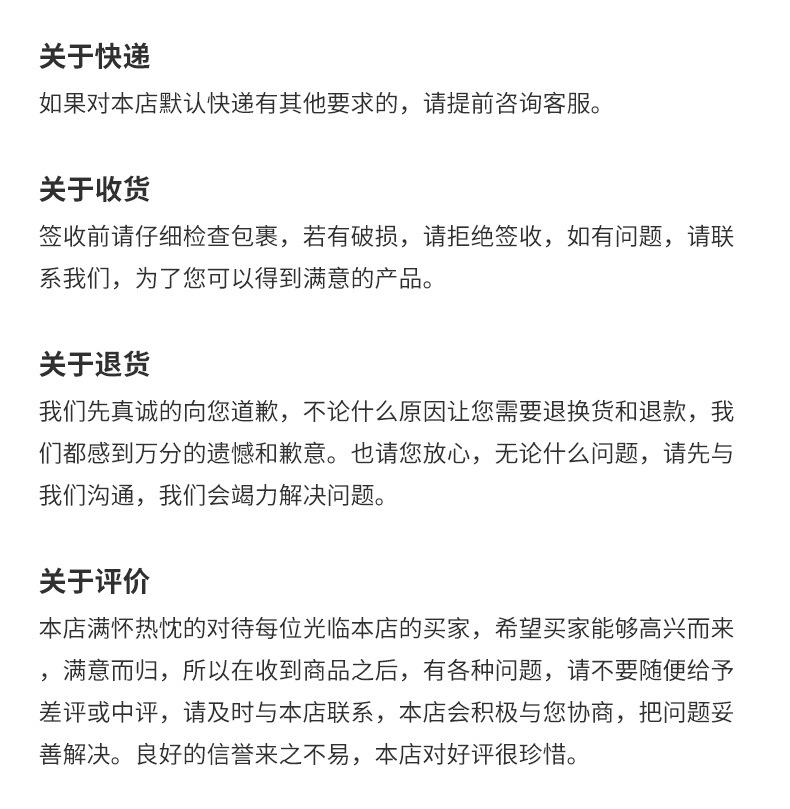 关于快递
如果对本店默认快递有其他要求的，请提前咨询客服。

关于收货
签收前请仔细检查包裹，若有破损，请拒绝签收，如有问题，请联系我们，为了您可以得到满意的产品。

关于退货
我们先真诚的向您道歉，不论什么原因让您需要退换货和退款，我们都感到万分的遗憾和歉意。也请您放心，无论什么问题，请先与我们沟通，我们会竭力解决问题。

关于评价
本店满怀热忱的对待每位光临本店的买家，希望买家能够高兴而来，满意而归，所以在收到商品之后，有各种问题，请不要随便给予差评或中评，请及时与本店联系，本店会积极与您协商，把问题妥善解决。良好的信誉来之不易，本店对好评很珍惜。